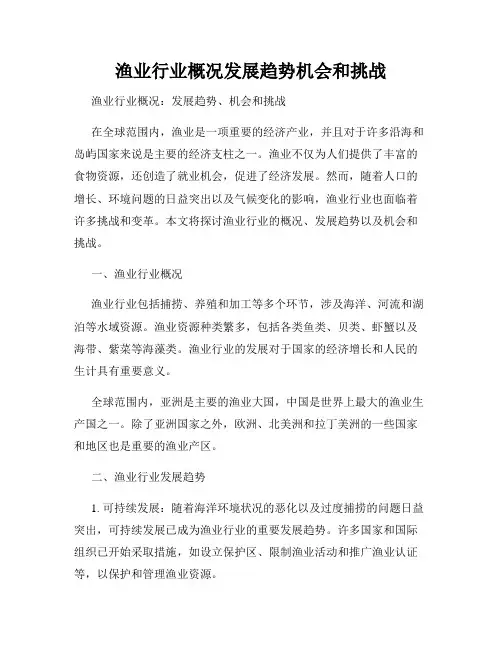 渔业行业概况发展趋势机会和挑战

渔业行业概况：发展趋势、机会和挑战

在全球范围内，渔业是一项重要的经济产业，并且对于许多沿海和岛屿国家来说是主要的经济支柱之一。渔业不仅为人们提供了丰富的食物资源，还创造了就业机会，促进了经济发展。然而，随着人口的增长、环境问题的日益突出以及气候变化的影响，渔业行业也面临着许多挑战和变革。本文将探讨渔业行业的概况、发展趋势以及机会和挑战。

一、渔业行业概况

渔业行业包括捕捞、养殖和加工等多个环节，涉及海洋、河流和湖泊等水域资源。渔业资源种类繁多，包括各类鱼类、贝类、虾蟹以及海带、紫菜等海藻类。渔业行业的发展对于国家的经济增长和人民的生计具有重要意义。

全球范围内，亚洲是主要的渔业大国，中国是世界上最大的渔业生产国之一。除了亚洲国家之外，欧洲、北美洲和拉丁美洲的一些国家和地区也是重要的渔业产区。

二、渔业行业发展趋势

1. 可持续发展：随着海洋环境状况的恶化以及过度捕捞的问题日益突出，可持续发展已成为渔业行业的重要发展趋势。许多国家和国际组织已开始采取措施，如设立保护区、限制渔业活动和推广渔业认证等，以保护和管理渔业资源。